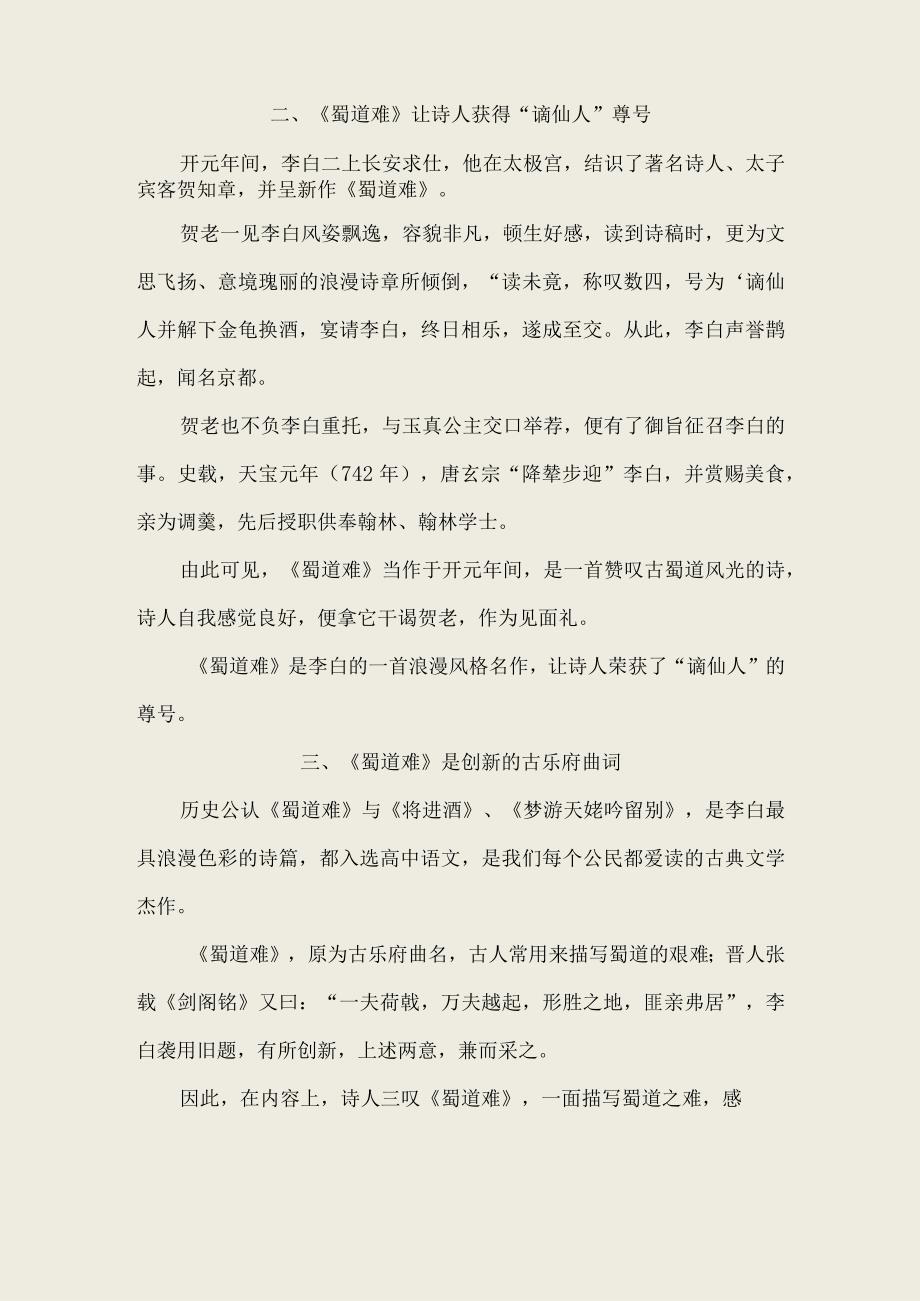 二、《蜀道难》让诗人获得“谪仙人”尊号

开元年间，李白二上长安求仕，他在太极宫，结识了著名诗人、太子宾客贺知章，并呈新作《蜀道难》。

贺老一见李白风姿飘逸，容貌非凡，顿生好感，读到诗稿时，更为文思飞扬、意境瑰丽的浪漫诗章所倾倒，“读未竟，称叹数四，号为‘谪仙人并解下金龟换酒，宴请李白，终日相乐，遂成至交。从此，李白声誉鹊起，闻名京都。

贺老也不负李白重托，与玉真公主交口举荐，便有了御旨征召李白的事。史载，天宝元年（742年），唐玄宗“降辇步迎”李白，并赏赐美食，亲为调羹，先后授职供奉翰林、翰林学士。

由此可见，《蜀道难》当作于开元年间，是一首赞叹古蜀道风光的诗，诗人自我感觉良好，便拿它干谒贺老，作为见面礼。

《蜀道难》是李白的一首浪漫风格名作，让诗人荣获了“谪仙人”的尊号。

三、《蜀道难》是创新的古乐府曲词

历史公认《蜀道难》与《将进酒》、《梦游天姥吟留别》，是李白最具浪漫色彩的诗篇，都入选高中语文，是我们每个公民都爱读的古典文学杰作。

《蜀道难》，原为古乐府曲名，古人常用来描写蜀道的艰难；晋人张载《剑阁铭》又曰：“一夫荷戟，万夫越起，形胜之地，匪亲弗居”，李白袭用旧题，有所创新，上述两意，兼而采之。

因此，在内容上，诗人三叹《蜀道难》，一面描写蜀道之难，感